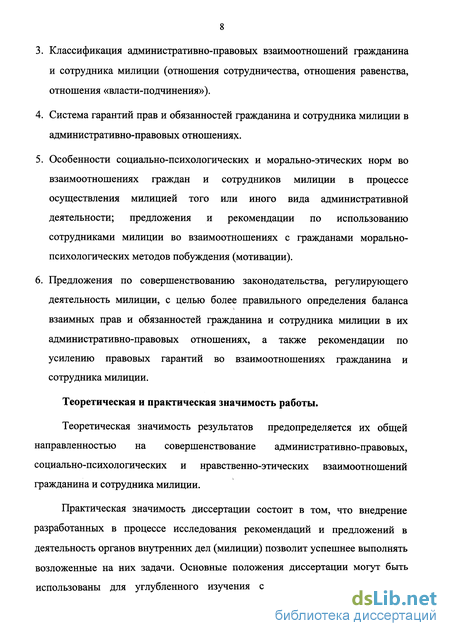 8

3. Классификация административно-правовых взаимоотношений гражданина и сотрудника милиции (отношения сотрудничества, отношения равенства, отношения «власти-подчинения»).

4. Система гарантий прав и обязанностей гражданина и сотрудника милиции в административно-правовых отношениях.

5. Особенности социально-психологических и морально-этических норм во взаимоотношениях граждан и сотрудников милиции в процессе осуществления милицией того или иного вида административной деятельности; предложения и рекомендации по использованию сотрудниками милиции во взаимоотношениях с гражданами морально-психологических методов побуждения (мотивации).

6. Предложения по совершенствованию законодательства, регулирующего деятельность милиции, с целью более правильного определения баланса взаимных прав и обязанностей гражданина и сотрудника милиции в их административно-правовых отношениях, а также рекомендации по усилению правовых гарантий во взаимоотношениях гражданина и сотрудника милиции.

Теоретическая и практическая значимость работы.

Теоретическая значимость результатов предопределяется их общей направленностью на совершенствование административно-правовых, социально-психологических и нравственно-этических взаимоотношений гражданина и сотрудника милиции.

Практическая значимость диссертации состоит в том, что внедрение разработанных в процессе исследования рекомендаций и предложений в деятельность органов внутренних дел (милиции) позволит успешнее выполнять возложенные на них задачи. Основные положения диссертации могут быть использованы для углубленного изучения с

dsLib.net
библиотека диссертаций